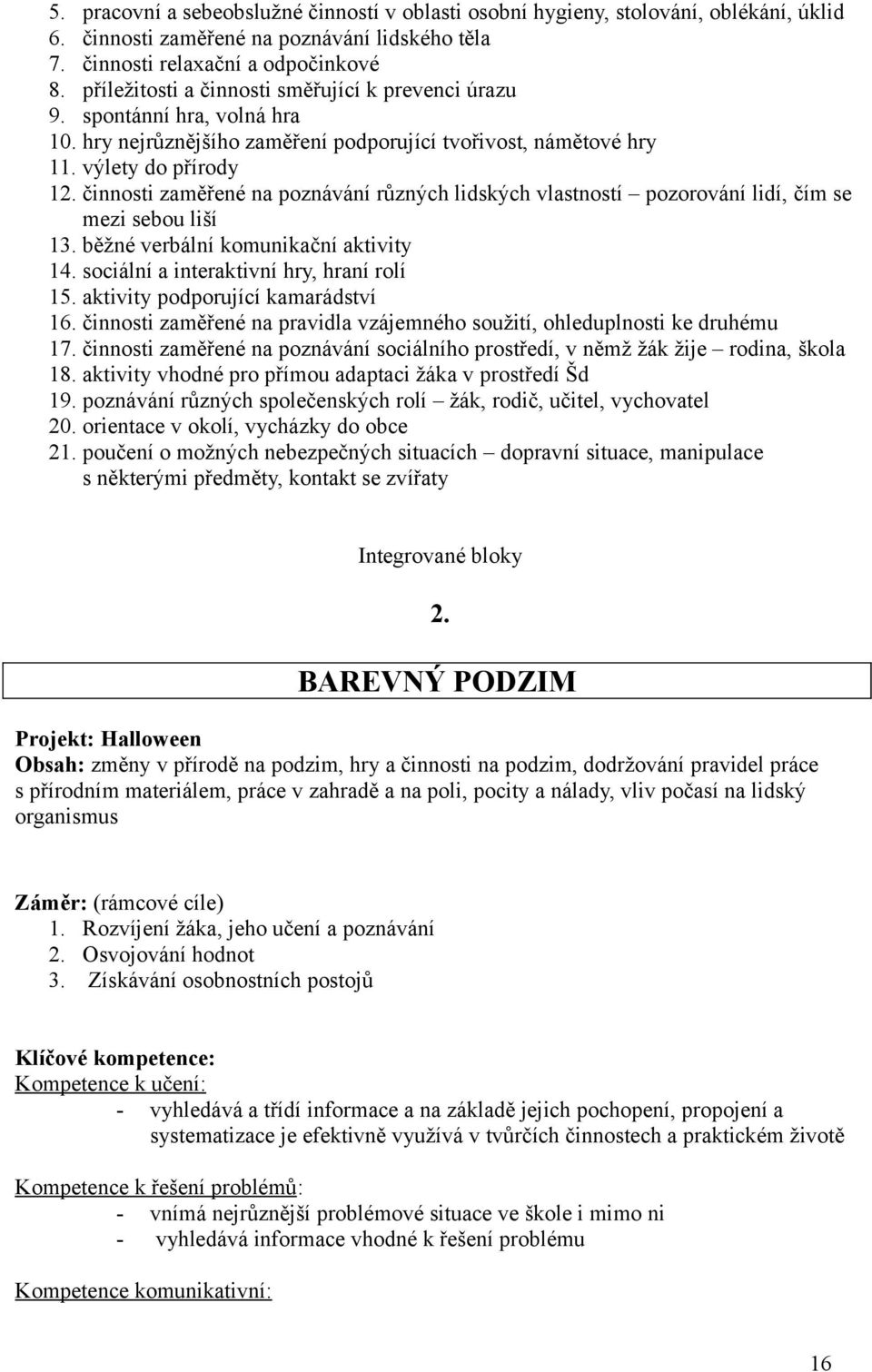 5. pracovní a sebeobslužné činností v oblasti osobní hygieny, stolování, oblékání, úklid
6. činnosti zaměřené na poznávání lidského těla
7. činnosti relaxační a odpočinkové
8. příležitosti a činnosti směřující k prevenci úrazu
9. spontánní hra, volná hra
10. hry nejrůznějšího zaměření podporující tvořivost, námětové hry
11. výlety do přírody
12. činnosti zaměřené na poznávání různých lidských vlastností – pozorování lidí, čím se mezi sebou liší
13. běžné verbální komunikační aktivity
14. sociální a interaktivní hry, hraní rolí
15. aktivity podporující kamarádství
16. činnosti zaměřené na pravidla vzájemného soužití, ohleduplnosti ke druhému
17. činnosti zaměřené na poznávání sociálního prostředí, v němž žák žije – rodina, škola
18. aktivity vhodné pro přímou adaptaci žáka v prostředí Šd
19. poznávání různých společenských rolí – žák, rodič, učitel, vychovatel
20. orientace v okolí, vycházky do obce
21. poučení o možných nebezpečných situacích – dopravní situace, manipulace s některými předměty, kontakt se zvířaty

Integrované bloky

2.

BAREVNÝ PODZIM

Projekt: Halloween
Obsah: změny v přírodě na podzim, hry a činnosti na podzim, dodržování pravidel práce s přírodním materiálem, práce v zahradě a na poli, pocity a nálady, vliv počasí na lidský organismus

Záměr: (rámcové cíle)
1. Rozvíjení žáka, jeho učení a poznávání
2. Osvojování hodnot
3. Získávání osobnostních postojů

Klíčové kompetence:
Kompetence k učení:
- vyhledává a třídí informace a na základě jejich pochopení, propojení a systematizace je efektivně využívá v tvůrčích činnostech a praktickém životě

Kompetence k řešení problémů:
- vnímá nejrůznější problémové situace ve škole i mimo ni
- vyhledává informace vhodné k řešení problému

Kompetence komunikativní:

16